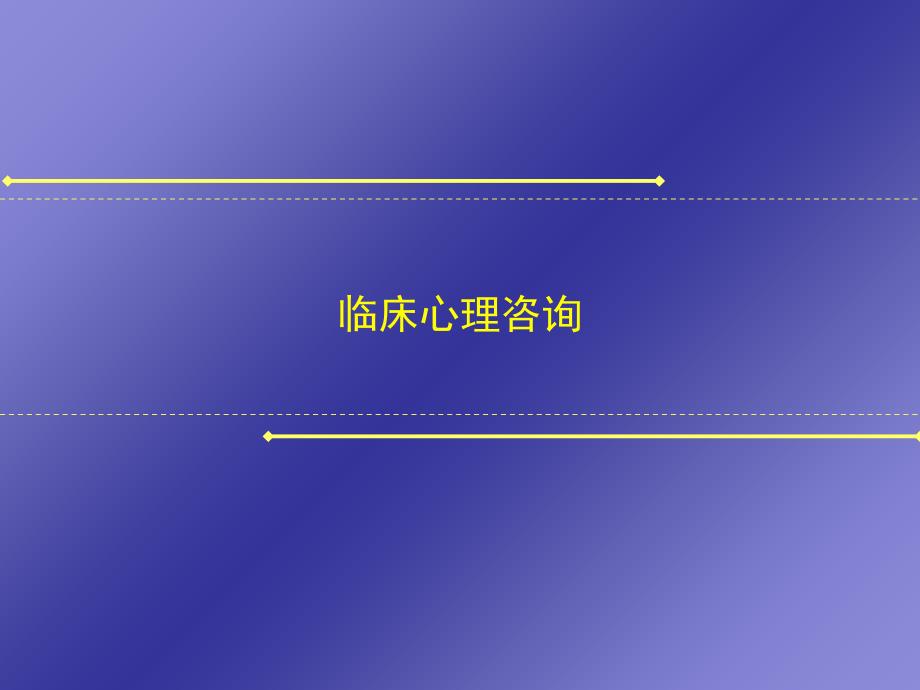 临床心理咨询